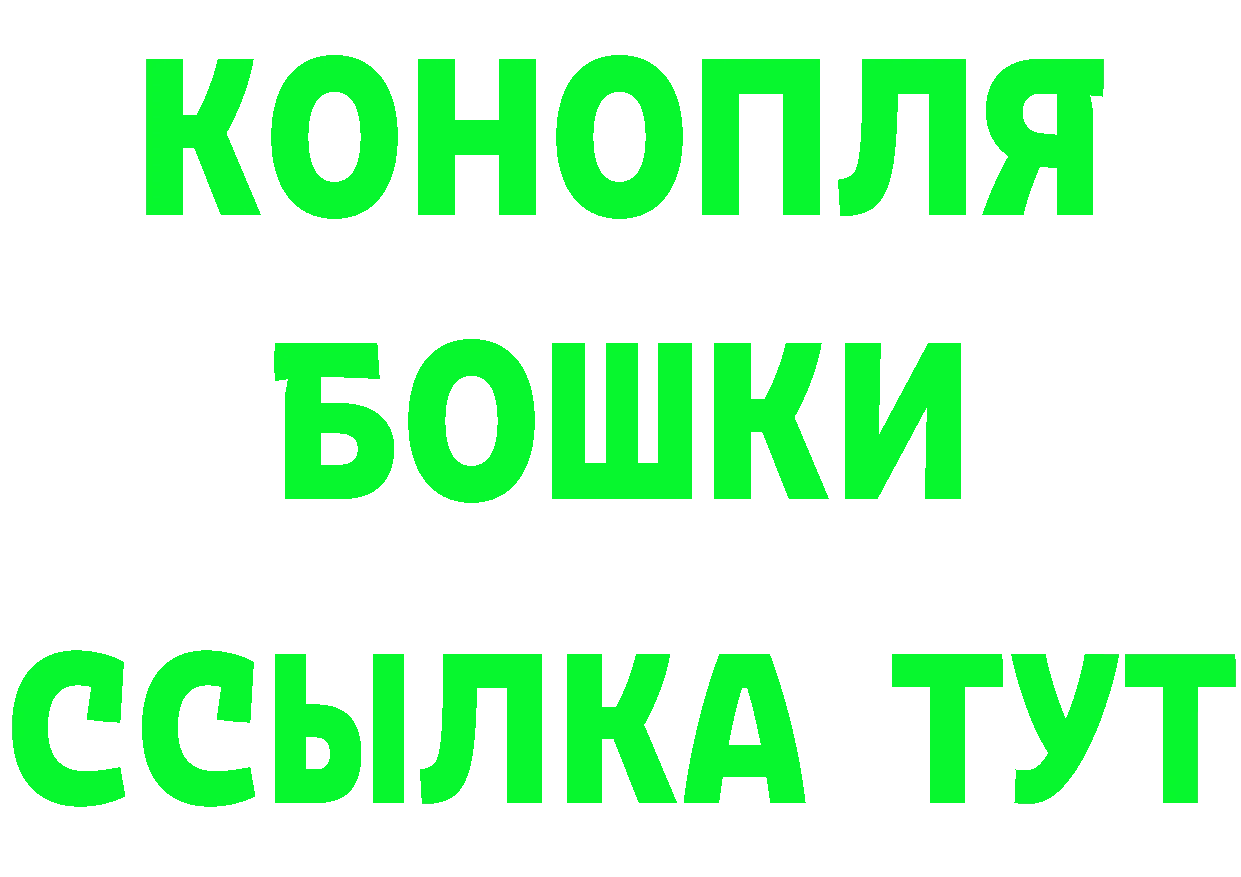 КОНОПЛЯ
БОШКИ
ССЫЛКА ТУТ